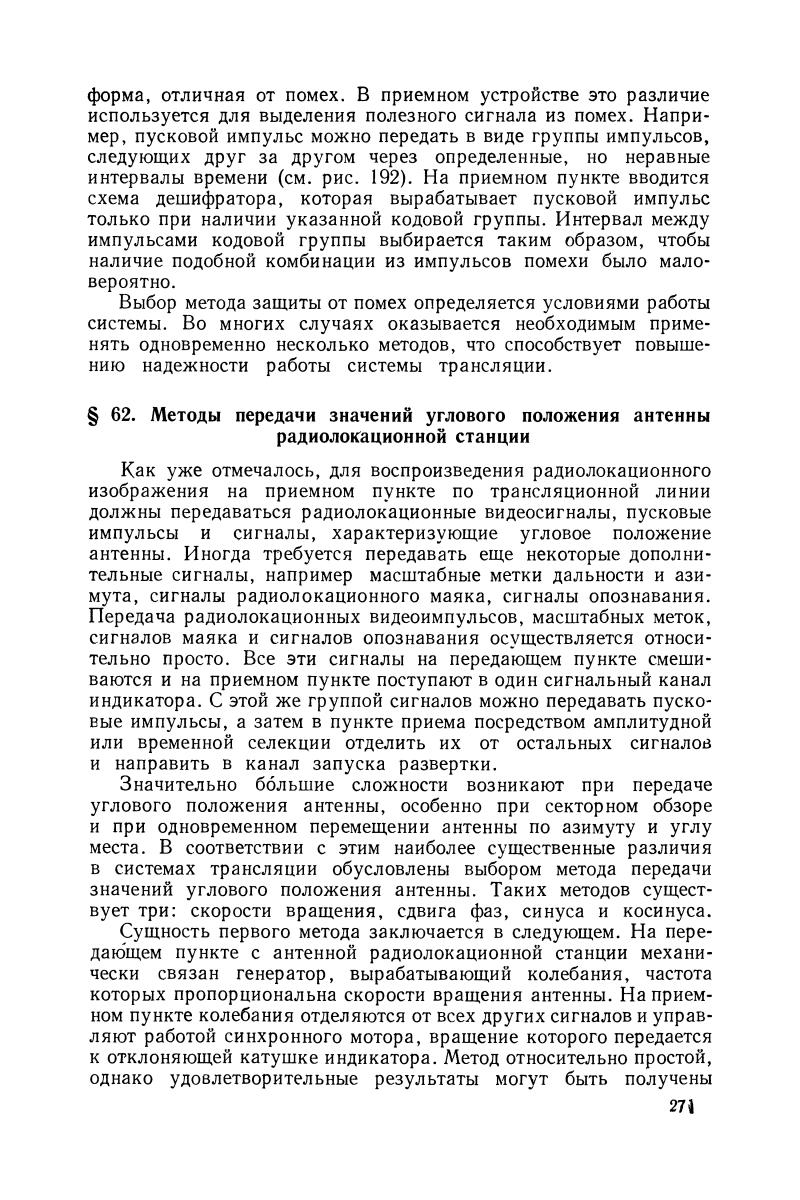 форма, отличная от помех. В приемном устройстве это различие используется для выделения полезного сигнала из помех. Например, пусковой импульс можно передать в виде группы импульсов, следующих друг за другом через определенные, но неравные интервалы времени (см. рис. 192). На приемном пункте вводится схема дешифратора, которая вырабатывает пусковой импульс только при наличии указанной кодовой группы. Интервал между импульсами кодовой группы выбирается таким образом, чтобы наличие подобной комбинации из импульсов помехи было маловероятно.

Выбор метода защиты от помех определяется условиями работы системы. Во многих случаях оказывается необходимым применять одновременно несколько методов, что способствует повышению надежности работы системы трансляции.

§ 62. Методы передачи значений углового положения антенны радиолокационной станции

Как уже отмечалось, для воспроизведения радиолокационного изображения на приемном пункте по трансляционной линии должны передаваться радиолокационные видеосигналы, пусковые импульсы и сигналы, характеризующие угловое положение антенны. Иногда требуется передавать еще некоторые дополнительные сигналы, например масштабные метки дальности и азимута, сигналы радиолокационного маяка, сигналы опознавания. Передача радиолокационных видеоимпульсов, масштабных меток, сигналов маяка и сигналов опознавания осуществляется относительно просто. Все эти сигналы на передающем пункте смешиваются и на приемном пункте поступают в один сигнальный канал индикатора. С этой же группой сигналов можно передавать пусковые импульсы, а затем в пункте приема посредством амплитудной или временной селекции отделить их от остальных сигналов и направить в канал запуска развертки.

Значительно бо́льшие сложности возникают при передаче углового положения антенны, особенно при секторном обзоре и при одновременном перемещении антенны по азимуту и углу места. В соответствии с этим наиболее существенные различия в системах трансляции обусловлены выбором метода передачи значений углового положения антенны. Таких методов существует три: скорости вращения, сдвига фаз, синуса и косинуса.

Сущность первого метода заключается в следующем. На передающем пункте с антенной радиолокационной станции механически связан генератор, вырабатывающий колебания, частота которых пропорциональна скорости вращения антенны. На приемном пункте колебания отделяются от всех других сигналов и управляют работой синхронного мотора, вращение которого передается к отклоняющей катушке индикатора. Метод относительно простой, однако удовлетворительные результаты могут быть получены

271